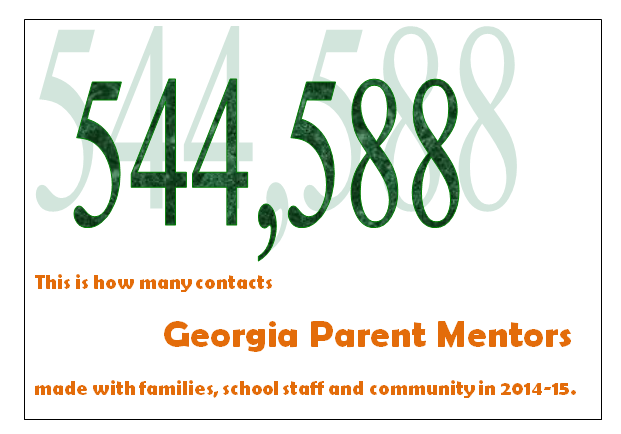 544,588

544,588

This is how many contacts

Georgia Parent Mentors

made with families, school staff and community in 2014-15.